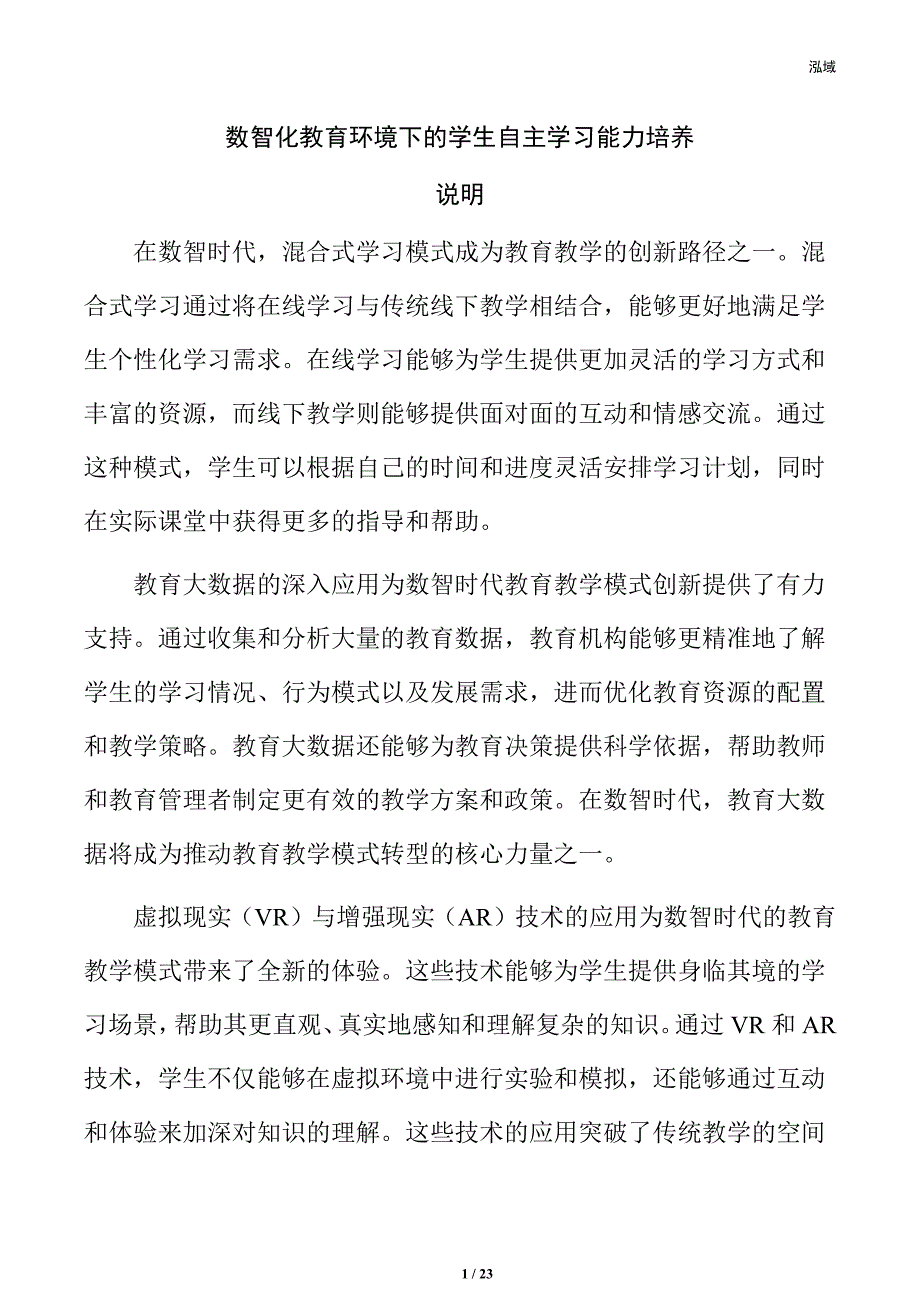 泓域

数智化教育环境下的学生自主学习能力培养

说明

在数智时代，混合式学习模式成为教育教学的创新路径之一。混合式学习通过将在线学习与传统线下教学相结合，能够更好地满足学生个性化学习需求。在线学习能够为学生提供更加灵活的学习方式和丰富的资源，而线下教学则能够提供面对面的互动和情感交流。通过这种模式，学生可以根据自己的时间和进度灵活安排学习计划，同时在实际课堂中获得更多的指导和帮助。

教育大数据的深入应用为数智时代教育教学模式创新提供了有力支持。通过收集和分析大量的教育数据，教育机构能够更精准地了解学生的学习情况、行为模式以及发展需求，进而优化教育资源的配置和教学策略。教育大数据还能够为教育决策提供科学依据，帮助教师和教育管理者制定更有效的教学方案和政策。在数智时代，教育大数据将成为推动教育教学模式转型的核心力量之一。

虚拟现实（VR）与增强现实（AR）技术的应用为数智时代的教育教学模式带来了全新的体验。这些技术能够为学生提供身临其境的学习场景，帮助其更直观、真实地感知和理解复杂的知识。通过 VR 和 AR 技术，学生不仅能够在虚拟环境中进行实验和模拟，还能够通过互动和体验来加深对知识的理解。这些技术的应用突破了传统教学的空间

1 / 23